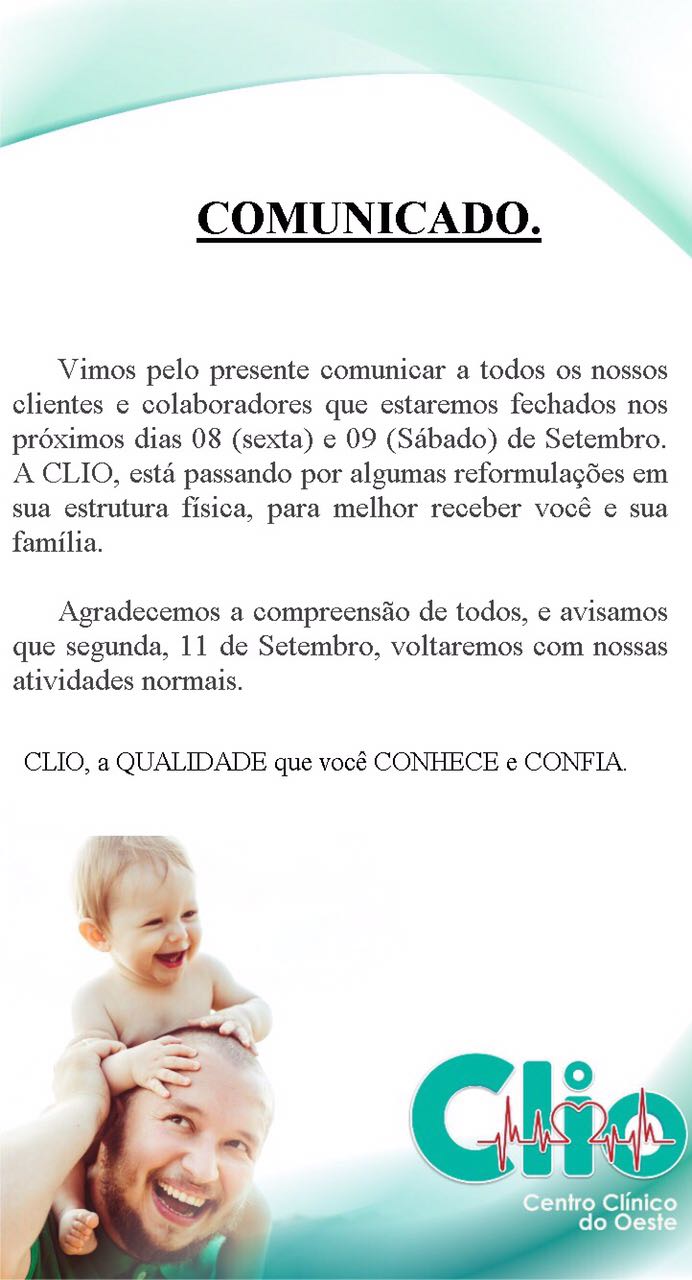 COMUNICADO.

Vimos pelo presente comunicar a todos os nossos clientes e colaboradores que estaremos fechados nos próximos dias 08 (sexta) e 09 (Sábado) de Setembro. A CLIO, está passando por algumas reformulações em sua estrutura física, para melhor receber você e sua família.

Agradecemos a compreensão de todos, e avisamos que segunda, 11 de Setembro, voltaremos com nossas atividades normais.

CLIO, a QUALIDADE que você CONHECE e CONFIA.

Clio
Centro Clínico do Oeste